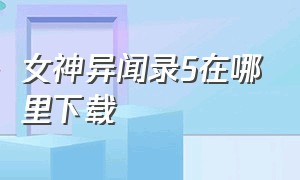 女神异闻录5在哪里下载